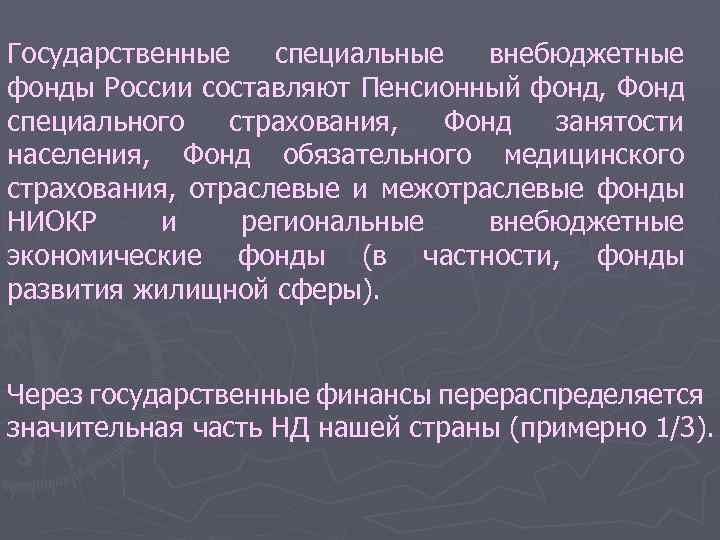 Государственные специальные внебюджетные фонды России составляют Пенсионный фонд, Фонд специального страхования, Фонд занятости населения, Фонд обязательного медицинского страхования, отраслевые и межотраслевые фонды НИОКР и региональные внебюджетные экономические фонды (в частности, фонды развития жилищной сферы).

Через государственные финансы перераспределяется значительная часть НД нашей страны (примерно 1/3).